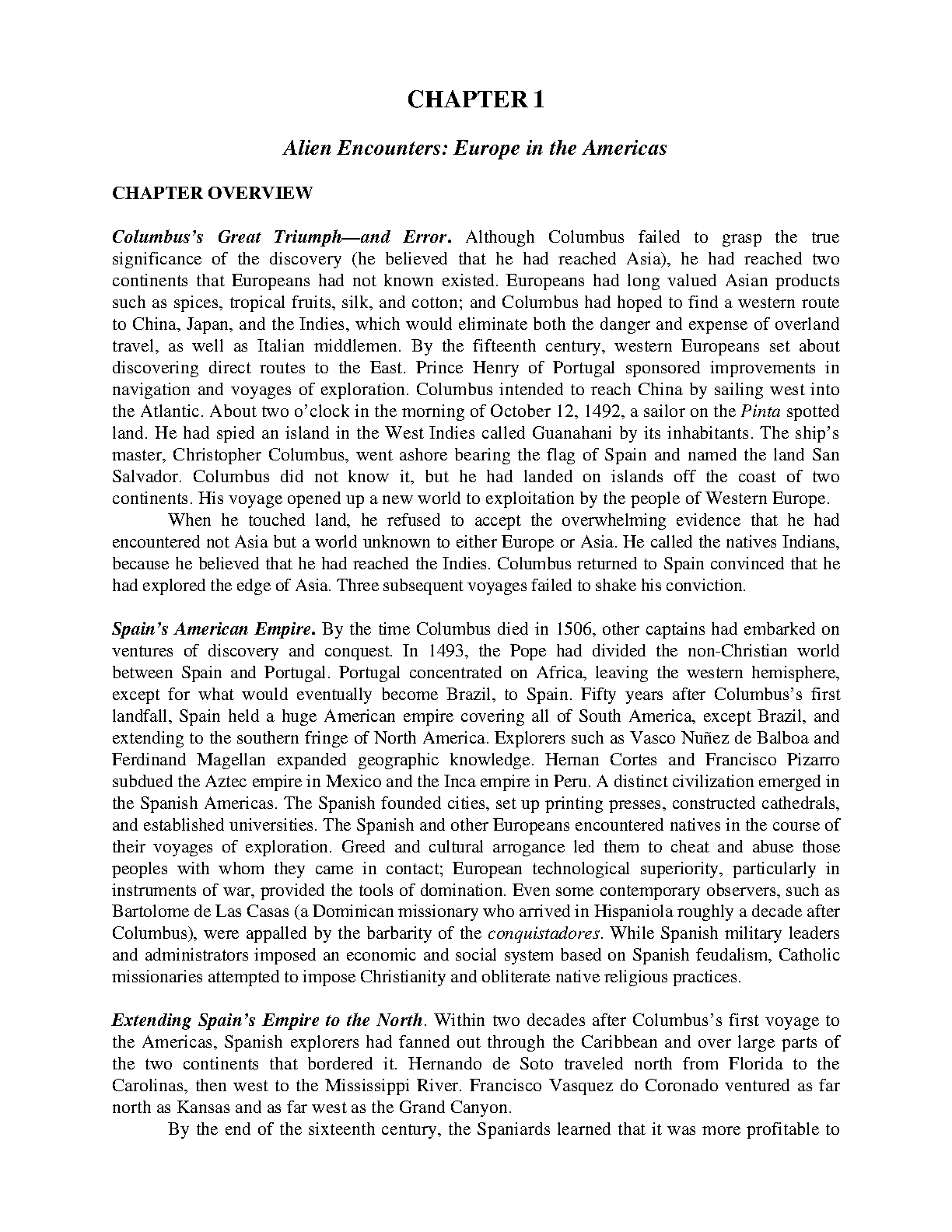 CHAPTER 1

Alien Encounters: Europe in the Americas

CHAPTER OVERVIEW

Columbus's Great Triumph—and Error. Although Columbus failed to grasp the true significance of the discovery (he believed that he had reached Asia), he had reached two continents that Europeans had not known existed. Europeans had long valued Asian products such as spices, tropical fruits, silk, and cotton; and Columbus had hoped to find a western route to China, Japan, and the Indies, which would eliminate both the danger and expense of overland travel, as well as Italian middlemen. By the fifteenth century, western Europeans set about discovering direct routes to the East. Prince Henry of Portugal sponsored improvements in navigation and voyages of exploration. Columbus intended to reach China by sailing west into the Atlantic. About two o'clock in the morning of October 12, 1492, a sailor on the Pinta spotted land. He had spied an island in the West Indies called Guanahani by its inhabitants. The ship's master, Christopher Columbus, went ashore bearing the flag of Spain and named the land San Salvador. Columbus did not know it, but he had landed on islands off the coast of two continents. His voyage opened up a new world to exploitation by the people of Western Europe.

When he touched land, he refused to accept the overwhelming evidence that he had encountered not Asia but a world unknown to either Europe or Asia. He called the natives Indians, because he believed that he had reached the Indies. Columbus returned to Spain convinced that he had explored the edge of Asia. Three subsequent voyages failed to shake his conviction.

Spain's American Empire. By the time Columbus died in 1506, other captains had embarked on ventures of discovery and conquest. In 1493, the Pope had divided the non-Christian world between Spain and Portugal. Portugal concentrated on Africa, leaving the western hemisphere, except for what would eventually become Brazil, to Spain. Fifty years after Columbus's first landfall, Spain held a huge American empire covering all of South America, except Brazil, and extending to the southern fringe of North America. Explorers such as Vasco Nuñez de Balboa and Ferdinand Magellan expanded geographic knowledge. Hernan Cortes and Francisco Pizarro subdued the Aztec empire in Mexico and the Inca empire in Peru. A distinct civilization emerged in the Spanish Americas. The Spanish founded cities, set up printing presses, constructed cathedrals, and established universities. The Spanish and other Europeans encountered natives in the course of their voyages of exploration. Greed and cultural arrogance led them to cheat and abuse those peoples with whom they came in contact; European technological superiority, particularly in instruments of war, provided the tools of domination. Even some contemporary observers, such as Bartolome de Las Casas (a Dominican missionary who arrived in Hispaniola roughly a decade after Columbus), were appalled by the barbarity of the conquistadores. While Spanish military leaders and administrators imposed an economic and social system based on Spanish feudalism, Catholic missionaries attempted to impose Christianity and obliterate native religious practices.

Extending Spain's Empire to the North. Within two decades after Columbus's first voyage to the Americas, Spanish explorers had fanned out through the Caribbean and over large parts of the two continents that bordered it. Hernando de Soto traveled north from Florida to the Carolinas, then west to the Mississippi River. Francisco Vasquez do Coronado ventured as far north as Kansas and as far west as the Grand Canyon.

By the end of the sixteenth century, the Spaniards learned that it was more profitable to